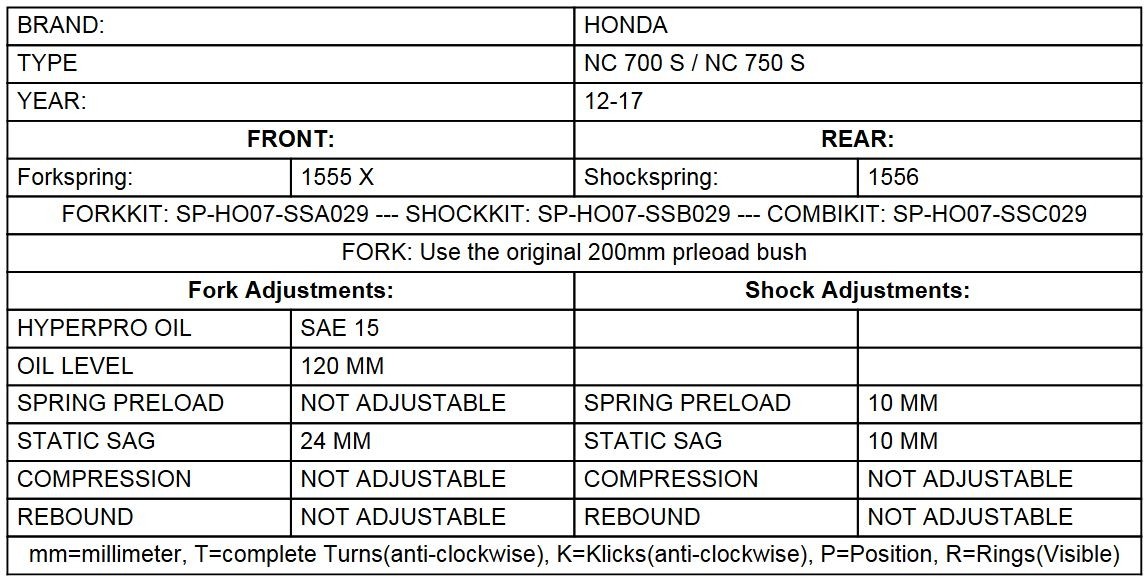 | BRAND: | | HONDA | |
|---|---|---|---|
| TYPE | | NC 700 S / NC 750 S | |
| YEAR: | | 12-17 | |
| **FRONT:** | | **REAR:** | |
| Forkspring: | 1555 X | Shockspring: | 1556 |
| FORKKIT: SP-HO07-SSA029 --- SHOCKKIT: SP-HO07-SSB029 --- COMBIKIT: SP-HO07-SSC029 | | | |
| FORK: Use the original 200mm prleoad bush | | | |
| **Fork Adjustments:** | | **Shock Adjustments:** | |
| HYPERPRO OIL | SAE 15 | | |
| OIL LEVEL | 120 MM | | |
| SPRING PRELOAD | NOT ADJUSTABLE | SPRING PRELOAD | 10 MM |
| STATIC SAG | 24 MM | STATIC SAG | 10 MM |
| COMPRESSION | NOT ADJUSTABLE | COMPRESSION | NOT ADJUSTABLE |
| REBOUND | NOT ADJUSTABLE | REBOUND | NOT ADJUSTABLE |
| mm=millimeter, T=complete Turns(anti-clockwise), K=Klicks(anti-clockwise), P=Position, R=Rings(Visible) | | | |